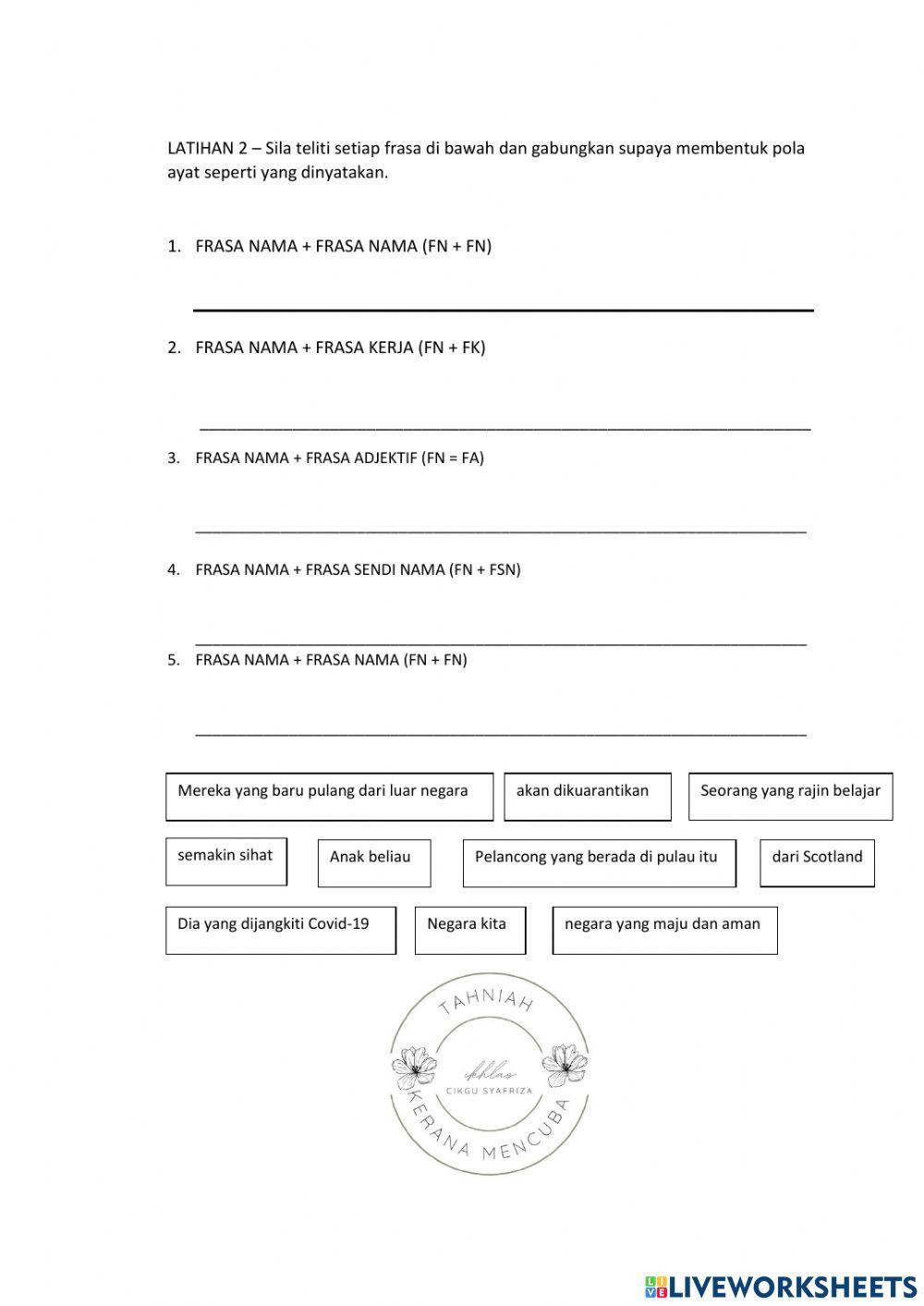 LATIHAN 2 – Sila teliti setiap frasa di bawah dan gabungkan supaya membentuk pola ayat seperti yang dinyatakan.

1. FRASA NAMA + FRASA NAMA (FN + FN)

2. FRASA NAMA + FRASA KERJA (FN + FK)

3. FRASA NAMA + FRASA ADJEKTIF (FN = FA)

4. FRASA NAMA + FRASA SENDI NAMA (FN + FSN)

5. FRASA NAMA + FRASA NAMA (FN + FN)

Mereka yang baru pulang dari luar negara

akan dikuarantikan

Seorang yang rajin belajar

semakin sihat

Anak beliau

Pelancong yang berada di pulau itu

dari Scotland

Dia yang dijangkiti Covid-19

Negara kita

negara yang maju dan aman

TAHNIAH

ikhlas

CIKGU SYAFRIZA

KERANA MENCUBA

LIVEWORKSHEETS